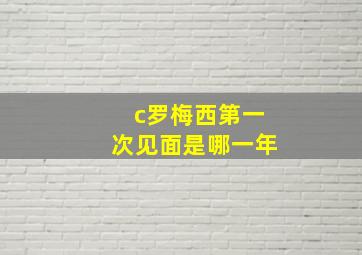 c罗梅西第一次见面是哪一年